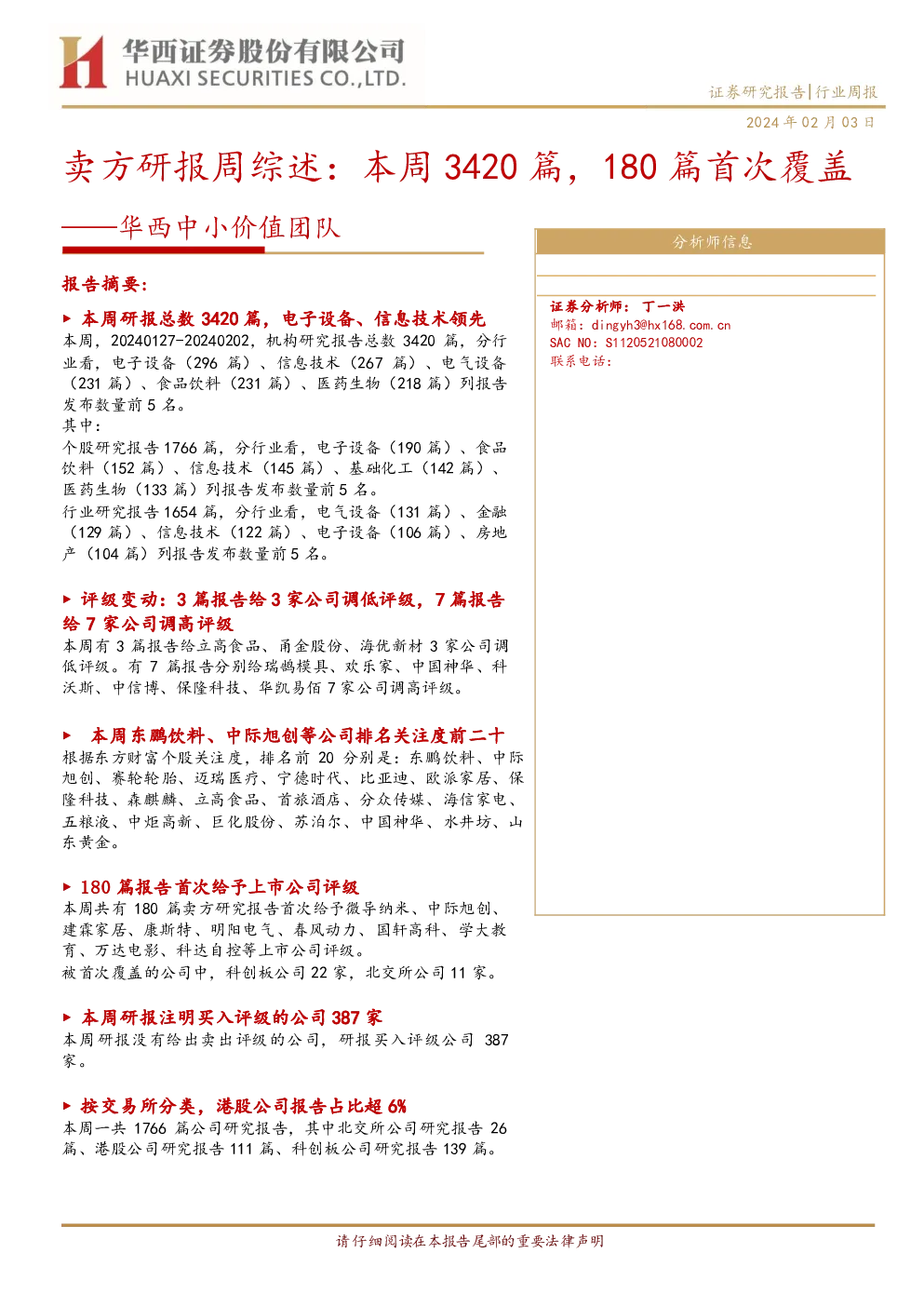 华西证券股份有限公司
HUAXI SECURITIES CO.,LTD.

证券研究报告|行业周报

2024年02月03日

卖方研报周综述：本周3420篇，180篇首次覆盖

——华西中小价值团队

报告摘要：

▶ 本周研报总数3420篇，电子设备、信息技术领先

本周，20240127-20240202，机构研究报告总数3420篇，分行业看，电子设备（296篇）、信息技术（267篇）、电气设备（231篇）、食品饮料（231篇）、医药生物（218篇）列报告发布数量前5名。

其中：

个股研究报告1766篇，分行业看，电子设备（190篇）、食品饮料（152篇）、信息技术（145篇）、基础化工（142篇）、医药生物（133篇）列报告发布数量前5名。

行业研究报告1654篇，分行业看，电气设备（131篇）、金融（129篇）、信息技术（122篇）、电子设备（106篇）、房地产（104篇）列报告发布数量前5名。

▶ 评级变动：3篇报告给3家公司调低评级，7篇报告给7家公司调高评级

本周有3篇报告给立高食品、甬金股份、海优新材3家公司调低评级。有7篇报告分别给瑞鹄模具、欢乐家、中国神华、科沃斯、中信博、保隆科技、华凯易佰7家公司调高评级。

▶ 本周东鹏饮料、中际旭创等公司排名关注度前二十

根据东方财富个股关注度，排名前20分别是：东鹏饮料、中际旭创、赛轮轮胎、迈瑞医疗、宁德时代、比亚迪、欧派家居、保隆科技、森麒麟、立高食品、首旅酒店、分众传媒、海信家电、五粮液、中炬高新、巨化股份、苏泊尔、中国神华、水井坊、山东黄金。

▶ 180篇报告首次给予上市公司评级

本周共有180篇卖方研究报告首次给予微导纳米、中际旭创、建霖家居、康斯特、明阳电气、春风动力、国轩高科、学大教育、万达电影、科达自控等上市公司评级。

被首次覆盖的公司中，科创板公司22家，北交所公司11家。

▶ 本周研报注明买入评级的公司387家

本周研报没有给出卖出评级的公司，研报买入评级公司387家。

▶ 按交易所分类，港股公司报告占比超6%

本周一共1766篇公司研究报告，其中北交所公司研究报告26篇、港股公司研究报告111篇、科创板公司研究报告139篇。

分析师信息

证券分析师：丁一洪
邮箱：dingyh3@hx168.com.cn
SAC NO：S1120521080002
联系电话：

请仔细阅读在本报告尾部的重要法律声明